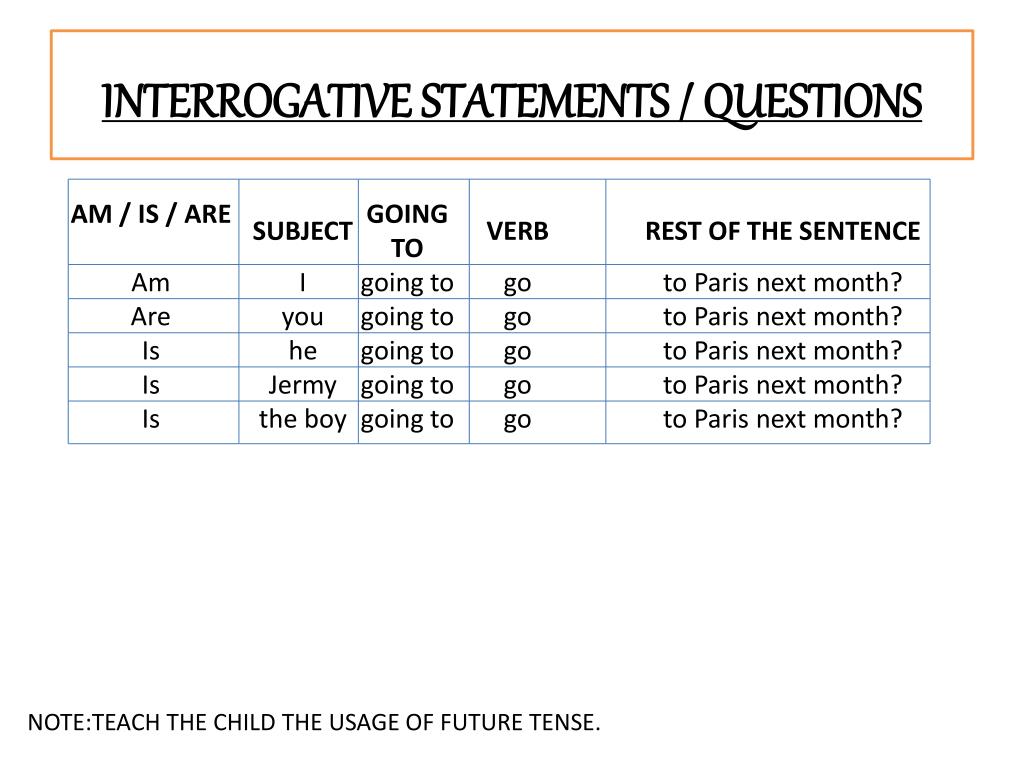 INTERROGATIVE STATEMENTS / QUESTIONS

| AM / IS / ARE | SUBJECT | GOING TO | VERB | REST OF THE SENTENCE |
|---|---|---|---|---|
| Am | I | going to | go | to Paris next month? |
| Are | you | going to | go | to Paris next month? |
| Is | he | going to | go | to Paris next month? |
| Is | Jermy | going to | go | to Paris next month? |
| Is | the boy | going to | go | to Paris next month? |

NOTE:TEACH THE CHILD THE USAGE OF FUTURE TENSE.